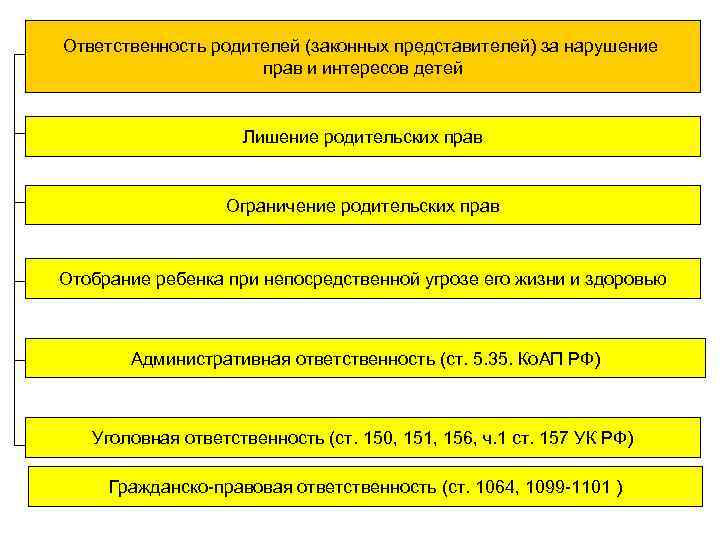 Ответственность родителей (законных представителей) за нарушение прав и интересов детей

Лишение родительских прав

Ограничение родительских прав

Отобрание ребенка при непосредственной угрозе его жизни и здоровью

Административная ответственность (ст. 5.35. КоАП РФ)

Уголовная ответственность (ст. 150, 151, 156, ч.1 ст. 157 УК РФ)

Гражданско-правовая ответственность (ст. 1064, 1099-1101 )